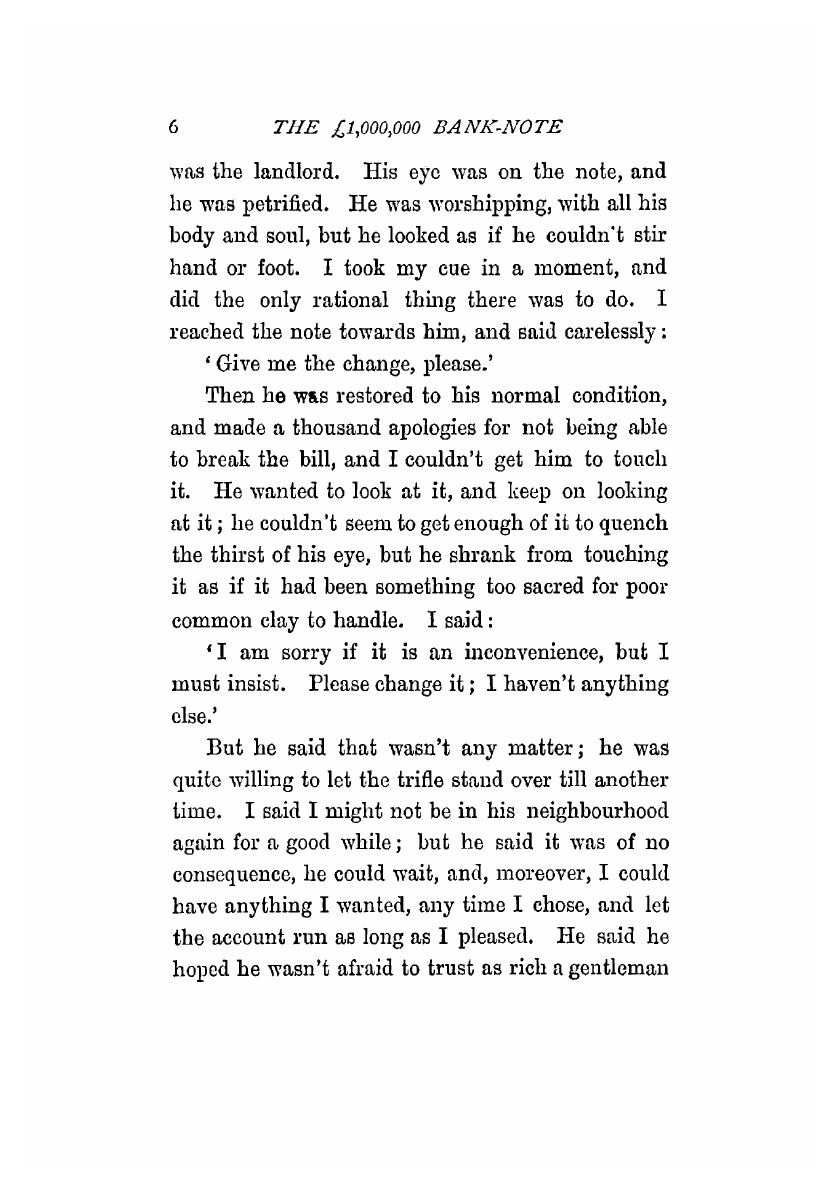 6 THE £1,000,000 BANK-NOTE

was the landlord. His eye was on the note, and he was petrified. He was worshipping, with all his body and soul, but he looked as if he couldn't stir hand or foot. I took my cue in a moment, and did the only rational thing there was to do. I reached the note towards him, and said carelessly:

'Give me the change, please.'

Then he was restored to his normal condition, and made a thousand apologies for not being able to break the bill, and I couldn't get him to touch it. He wanted to look at it, and keep on looking at it; he couldn't seem to get enough of it to quench the thirst of his eye, but he shrank from touching it as if it had been something too sacred for poor common clay to handle. I said:

'I am sorry if it is an inconvenience, but I must insist. Please change it; I haven't anything else.'

But he said that wasn't any matter; he was quite willing to let the trifle stand over till another time. I said I might not be in his neighbourhood again for a good while; but he said it was of no consequence, he could wait, and, moreover, I could have anything I wanted, any time I chose, and let the account run as long as I pleased. He said he hoped he wasn't afraid to trust as rich a gentleman